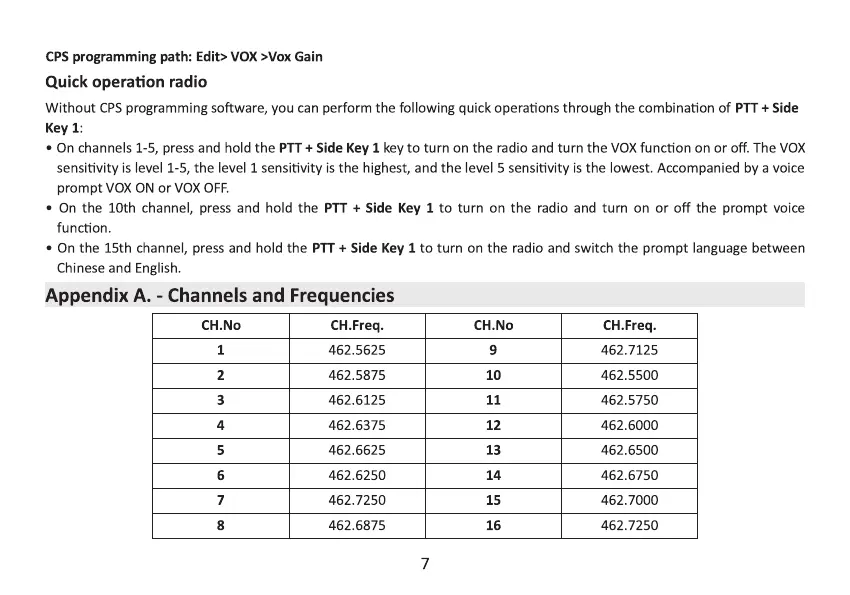 CPS programming path: Edit> VOX >Vox Gain

Quick operation radio

Without CPS programming software, you can perform the following quick operations through the combination of PTT + Side Key 1:

• On channels 1-5, press and hold the PTT + Side Key 1 key to turn on the radio and turn the VOX function on or off. The VOX sensitivity is level 1-5, the level 1 sensitivity is the highest, and the level 5 sensitivity is the lowest. Accompanied by a voice prompt VOX ON or VOX OFF.

• On the 10th channel, press and hold the PTT + Side Key 1 to turn on the radio and turn on or off the prompt voice function.

• On the 15th channel, press and hold the PTT + Side Key 1 to turn on the radio and switch the prompt language between Chinese and English.

Appendix A. - Channels and Frequencies

| CH.No | CH.Freq. | CH.No | CH.Freq. |
|---|---|---|---|
| 1 | 462.5625 | 9 | 462.7125 |
| 2 | 462.5875 | 10 | 462.5500 |
| 3 | 462.6125 | 11 | 462.5750 |
| 4 | 462.6375 | 12 | 462.6000 |
| 5 | 462.6625 | 13 | 462.6500 |
| 6 | 462.6250 | 14 | 462.6750 |
| 7 | 462.7250 | 15 | 462.7000 |
| 8 | 462.6875 | 16 | 462.7250 |

7